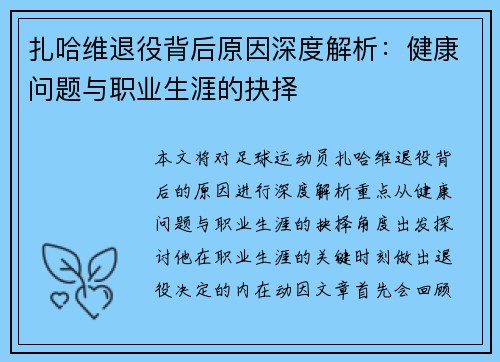 扎哈维退役背后原因深度解析：健康问题与职业生涯的抉择

本文将对足球运动员扎哈维退役背后的原因进行深度解析重点从健康问题与职业生涯的抉择角度出发探讨他在职业生涯的关键时刻做出退役决定的内在动因文章首先会回顾